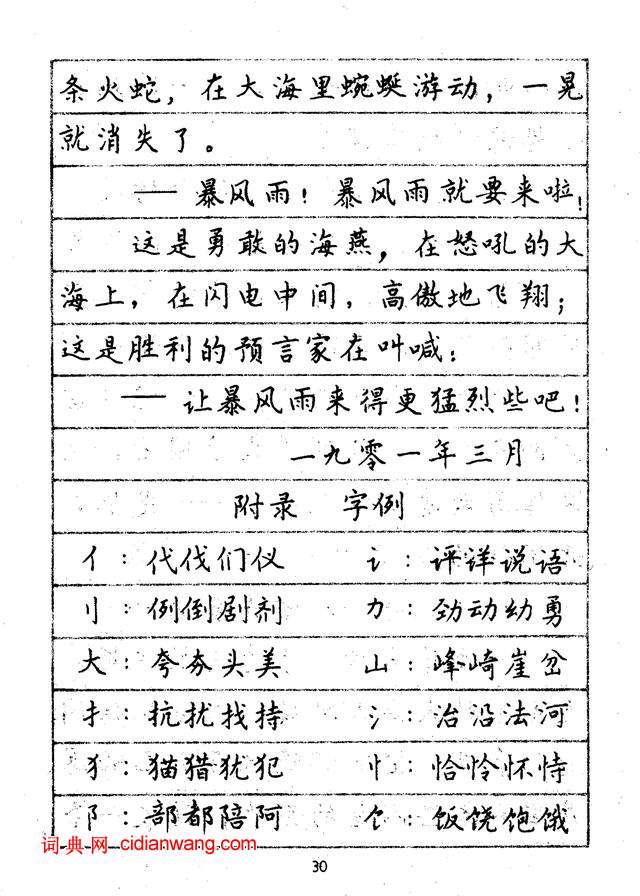 条火蛇，在大海里蜿蜒游动，一晃就消失了。

——暴风雨！暴风雨就要来啦！

这是勇敢的海燕，在怒吼的大海上，在闪电中间，高傲地飞翔；这是胜利的预言家在叫喊：

——让暴风雨来得更猛烈些吧！

一九零一年三月

附录　字例

亻：代伐们仪　讠：评详说语
刂：例倒剧剂　力：劲动幼勇
大：夸夯头美　山：峰崎崖岔
扌：抗扰找持　氵：治沿法河
犭：猫猎犹犯　忄：恰怜怀恃
阝：部都陪阿　饣：饭饶饱饿

词典网 cidianwang.com

30